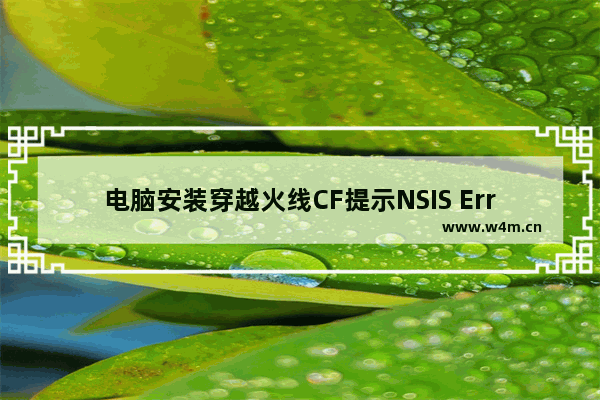 电脑安装穿越火线CF提示NSIS Err

www.w4m.cn